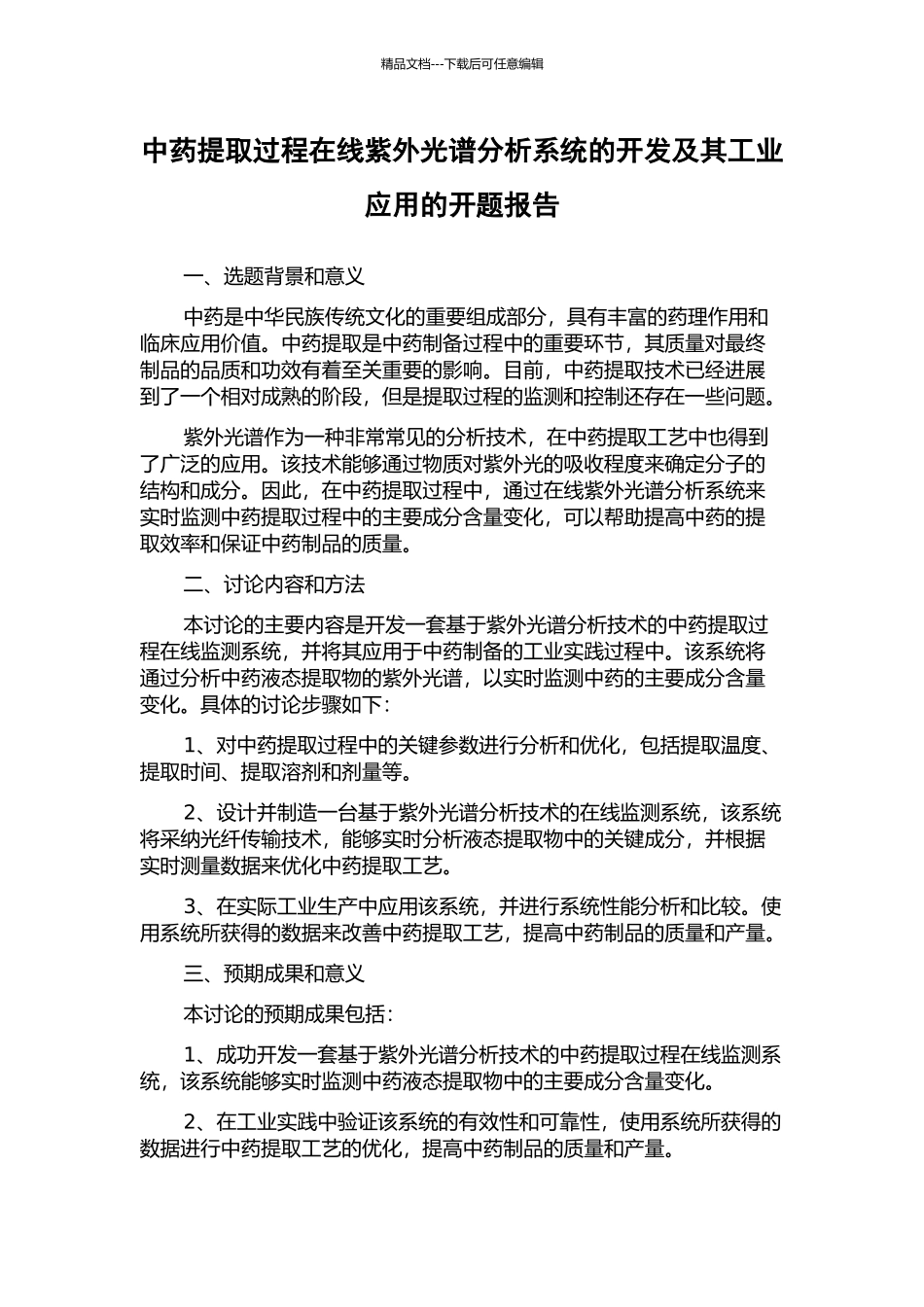 精品文档---下载后可任意编辑

中药提取过程在线紫外光谱分析系统的开发及其工业应用的开题报告

一、选题背景和意义

中药是中华民族传统文化的重要组成部分，具有丰富的药理作用和临床应用价值。中药提取是中药制备过程中的重要环节，其质量对最终制品的品质和功效有着至关重要的影响。目前，中药提取技术已经进展到了一个相对成熟的阶段，但是提取过程的监测和控制还存在一些问题。

紫外光谱作为一种非常常见的分析技术，在中药提取工艺中也得到了广泛的应用。该技术能够通过物质对紫外光的吸收程度来确定分子的结构和成分。因此，在中药提取过程中，通过在线紫外光谱分析系统来实时监测中药提取过程中的主要成分含量变化，可以帮助提高中药的提取效率和保证中药制品的质量。

二、讨论内容和方法

本讨论的主要内容是开发一套基于紫外光谱分析技术的中药提取过程在线监测系统，并将其应用于中药制备的工业实践过程中。该系统将通过分析中药液态提取物的紫外光谱，以实时监测中药的主要成分含量变化。具体的讨论步骤如下：

1、对中药提取过程中的关键参数进行分析和优化，包括提取温度、提取时间、提取溶剂和剂量等。

2、设计并制造一台基于紫外光谱分析技术的在线监测系统，该系统将采纳光纤传输技术，能够实时分析液态提取物中的关键成分，并根据实时测量数据来优化中药提取工艺。

3、在实际工业生产中应用该系统，并进行系统性能分析和比较。使用系统所获得的数据来改善中药提取工艺，提高中药制品的质量和产量。

三、预期成果和意义

本讨论的预期成果包括：

1、成功开发一套基于紫外光谱分析技术的中药提取过程在线监测系统，该系统能够实时监测中药液态提取物中的主要成分含量变化。

2、在工业实践中验证该系统的有效性和可靠性，使用系统所获得的数据进行中药提取工艺的优化，提高中药制品的质量和产量。